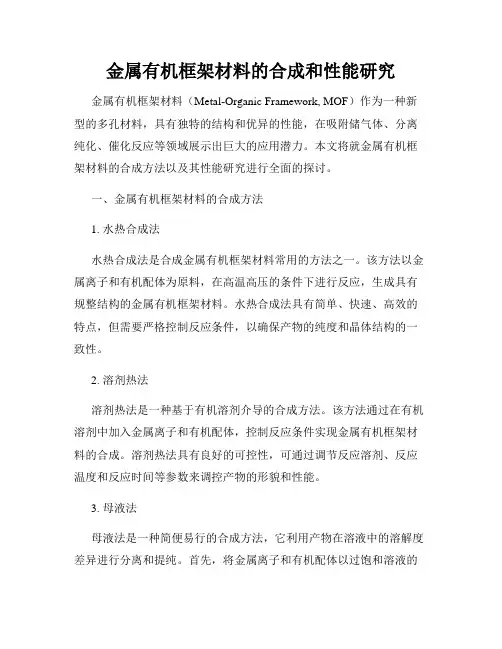 金属有机框架材料的合成和性能研究

金属有机框架材料（Metal-Organic Framework, MOF）作为一种新型的多孔材料，具有独特的结构和优异的性能，在吸附储气体、分离纯化、催化反应等领域展示出巨大的应用潜力。本文将就金属有机框架材料的合成方法以及其性能研究进行全面的探讨。

一、金属有机框架材料的合成方法

1. 水热合成法

水热合成法是合成金属有机框架材料常用的方法之一。该方法以金属离子和有机配体为原料，在高温高压的条件下进行反应，生成具有规整结构的金属有机框架材料。水热合成法具有简单、快速、高效的特点，但需要严格控制反应条件，以确保产物的纯度和晶体结构的一致性。

2. 溶剂热法

溶剂热法是一种基于有机溶剂介导的合成方法。该方法通过在有机溶剂中加入金属离子和有机配体，控制反应条件实现金属有机框架材料的合成。溶剂热法具有良好的可控性，可通过调节反应溶剂、反应温度和反应时间等参数来调控产物的形貌和性能。

3. 母液法

母液法是一种简便易行的合成方法，它利用产物在溶液中的溶解度差异进行分离和提纯。首先，将金属离子和有机配体以过饱和溶液的